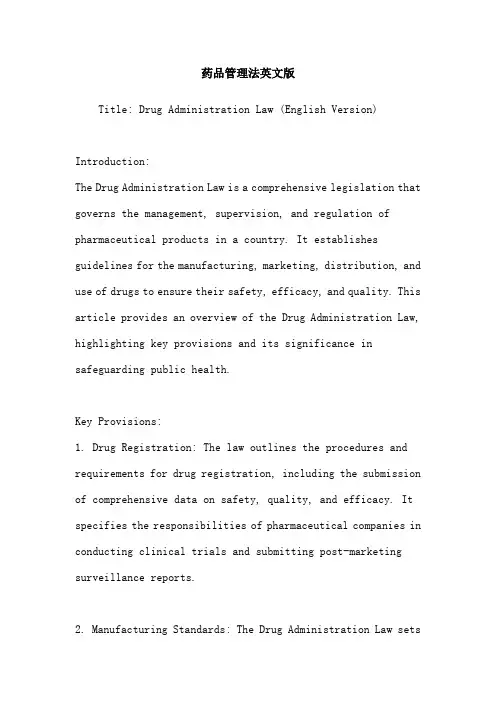 药品管理法英文版

Title: Drug Administration Law (English Version)

Introduction:
The Drug Administration Law is a comprehensive legislation that governs the management, supervision, and regulation of pharmaceutical products in a country. It establishes guidelines for the manufacturing, marketing, distribution, and use of drugs to ensure their safety, efficacy, and quality. This article provides an overview of the Drug Administration Law, highlighting key provisions and its significance in safeguarding public health.

Key Provisions:
1. Drug Registration: The law outlines the procedures and requirements for drug registration, including the submission of comprehensive data on safety, quality, and efficacy. It specifies the responsibilities of pharmaceutical companies in conducting clinical trials and submitting post-marketing surveillance reports.

2. Manufacturing Standards: The Drug Administration Law sets